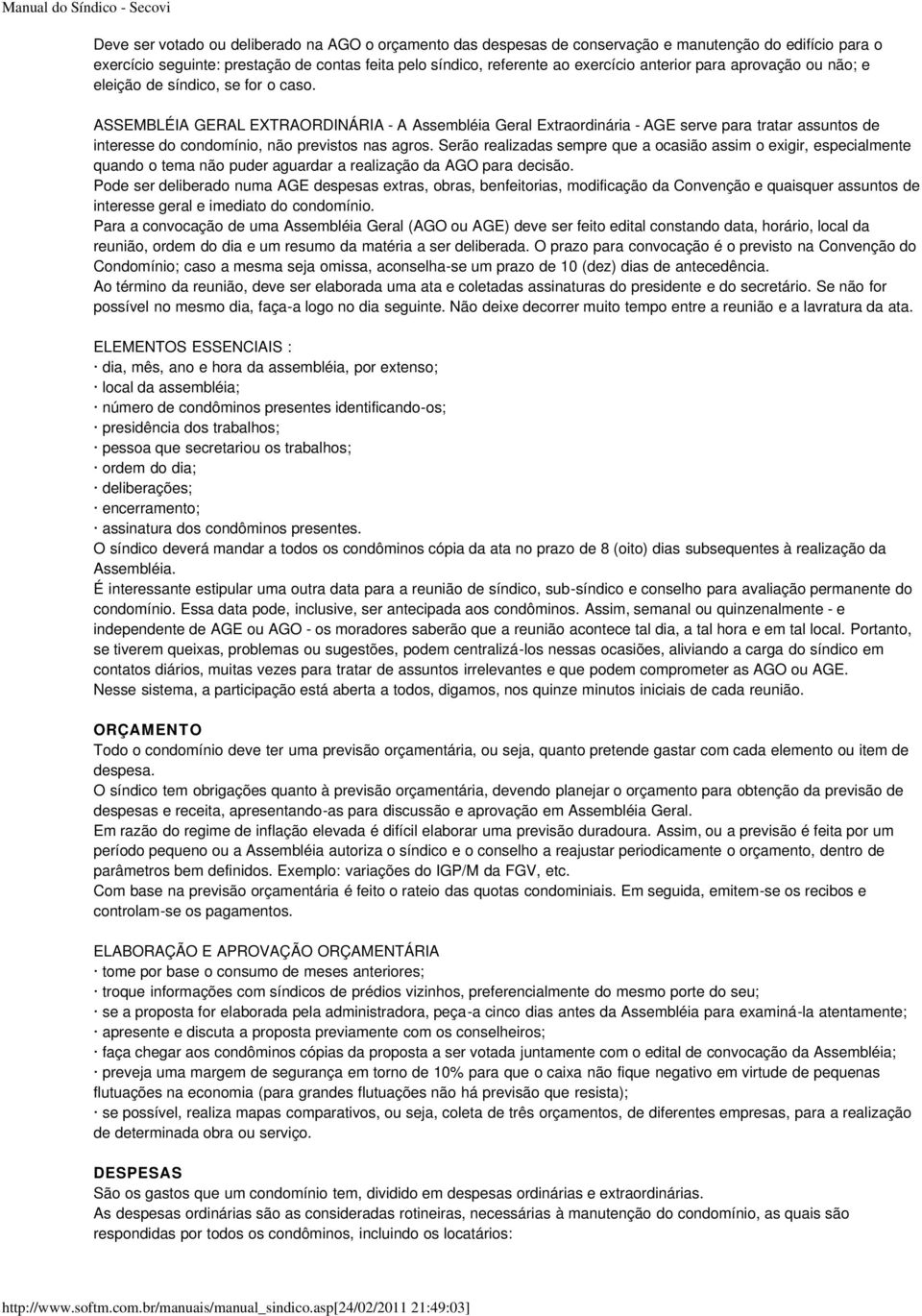 Manual do Síndico - Secovi

Deve ser votado ou deliberado na AGO o orçamento das despesas de conservação e manutenção do edifício para o exercício seguinte: prestação de contas feita pelo síndico, referente ao exercício anterior para aprovação ou não; e eleição de síndico, se for o caso.

ASSEMBLÉIA GERAL EXTRAORDINÁRIA - A Assembléia Geral Extraordinária - AGE serve para tratar assuntos de interesse do condomínio, não previstos nas agros. Serão realizadas sempre que a ocasião assim o exigir, especialmente quando o tema não puder aguardar a realização da AGO para decisão.
Pode ser deliberado numa AGE despesas extras, obras, benfeitorias, modificação da Convenção e quaisquer assuntos de interesse geral e imediato do condomínio.
Para a convocação de uma Assembléia Geral (AGO ou AGE) deve ser feito edital constando data, horário, local da reunião, ordem do dia e um resumo da matéria a ser deliberada. O prazo para convocação é o previsto na Convenção do Condomínio; caso a mesma seja omissa, aconselha-se um prazo de 10 (dez) dias de antecedência.
Ao término da reunião, deve ser elaborada uma ata e coletadas assinaturas do presidente e do secretário. Se não for possível no mesmo dia, faça-a logo no dia seguinte. Não deixe decorrer muito tempo entre a reunião e a lavratura da ata.

ELEMENTOS ESSENCIAIS :
· dia, mês, ano e hora da assembléia, por extenso;
· local da assembléia;
· número de condôminos presentes identificando-os;
· presidência dos trabalhos;
· pessoa que secretariou os trabalhos;
· ordem do dia;
· deliberações;
· encerramento;
· assinatura dos condôminos presentes.
O síndico deverá mandar a todos os condôminos cópia da ata no prazo de 8 (oito) dias subsequentes à realização da Assembléia.
É interessante estipular uma outra data para a reunião de síndico, sub-síndico e conselho para avaliação permanente do condomínio. Essa data pode, inclusive, ser antecipada aos condôminos. Assim, semanal ou quinzenalmente - e independente de AGE ou AGO - os moradores saberão que a reunião acontece tal dia, a tal hora e em tal local. Portanto, se tiverem queixas, problemas ou sugestões, podem centralizá-los nessas ocasiões, aliviando a carga do síndico em contatos diários, muitas vezes para tratar de assuntos irrelevantes e que podem comprometer as AGO ou AGE.
Nesse sistema, a participação está aberta a todos, digamos, nos quinze minutos iniciais de cada reunião.

ORÇAMENTO
Todo o condomínio deve ter uma previsão orçamentária, ou seja, quanto pretende gastar com cada elemento ou item de despesa.
O síndico tem obrigações quanto à previsão orçamentária, devendo planejar o orçamento para obtenção da previsão de despesas e receita, apresentando-as para discussão e aprovação em Assembléia Geral.
Em razão do regime de inflação elevada é difícil elaborar uma previsão duradoura. Assim, ou a previsão é feita por um período pequeno ou a Assembléia autoriza o síndico e o conselho a reajustar periodicamente o orçamento, dentro de parâmetros bem definidos. Exemplo: variações do IGP/M da FGV, etc.
Com base na previsão orçamentária é feito o rateio das quotas condominiais. Em seguida, emitem-se os recibos e controlam-se os pagamentos.

ELABORAÇÃO E APROVAÇÃO ORÇAMENTÁRIA
· tome por base o consumo de meses anteriores;
· troque informações com síndicos de prédios vizinhos, preferencialmente do mesmo porte do seu;
· se a proposta for elaborada pela administradora, peça-a cinco dias antes da Assembléia para examiná-la atentamente;
· apresente e discuta a proposta previamente com os conselheiros;
· faça chegar aos condôminos cópias da proposta a ser votada juntamente com o edital de convocação da Assembléia;
· preveja uma margem de segurança em torno de 10% para que o caixa não fique negativo em virtude de pequenas flutuações na economia (para grandes flutuações não há previsão que resista);
· se possível, realiza mapas comparativos, ou seja, coleta de três orçamentos, de diferentes empresas, para a realização de determinada obra ou serviço.

DESPESAS
São os gastos que um condomínio tem, dividido em despesas ordinárias e extraordinárias.
As despesas ordinárias são as consideradas rotineiras, necessárias à manutenção do condomínio, as quais são respondidas por todos os condôminos, incluindo os locatários:

http://www.softm.com.br/manuais/manual_sindico.asp[24/02/2011 21:49:03]